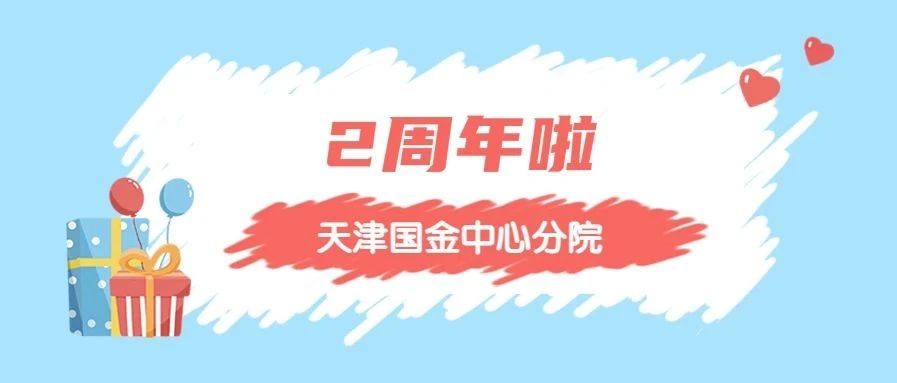 2周年啦

天津国金中心分院